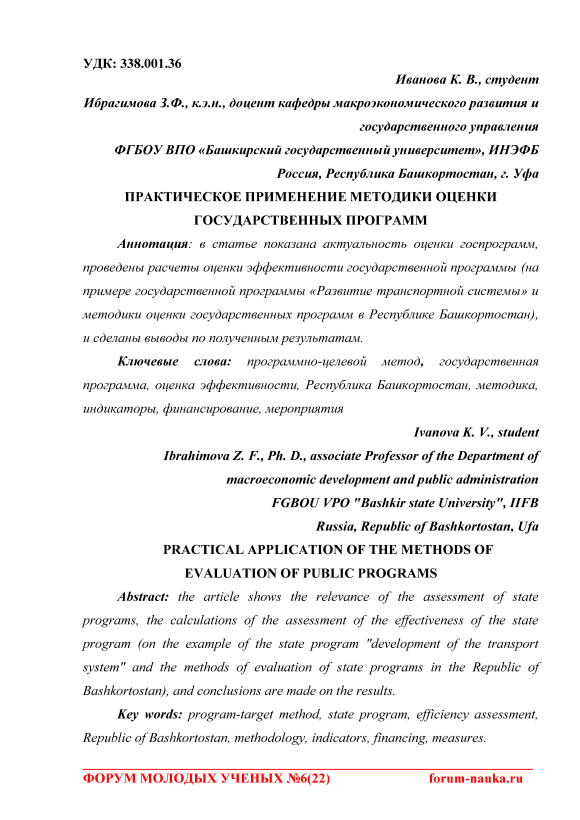 УДК: 338.001.36

Иванова К. В., студент

Ибрагимова З.Ф., к.э.н., доцент кафедры макроэкономического развития и государственного управления

ФГБОУ ВПО «Башкирский государственный университет», ИНЭФБ

Россия, Республика Башкортостан, г. Уфа

ПРАКТИЧЕСКОЕ ПРИМЕНЕНИЕ МЕТОДИКИ ОЦЕНКИ ГОСУДАРСТВЕННЫХ ПРОГРАММ

Аннотация: в статье показана актуальность оценки госпрограмм, проведены расчеты оценки эффективности государственной программы (на примере государственной программы «Развитие транспортной системы» и методики оценки государственных программ в Республике Башкортостан), и сделаны выводы по полученным результатам.

Ключевые слова: программно-целевой метод, государственная программа, оценка эффективности, Республика Башкортостан, методика, индикаторы, финансирование, мероприятия

Ivanova K. V., student

Ibrahimova Z. F., Ph. D., associate Professor of the Department of macroeconomic development and public administration

FGBOU VPO "Bashkir state University", IIFB

Russia, Republic of Bashkortostan, Ufa

PRACTICAL APPLICATION OF THE METHODS OF EVALUATION OF PUBLIC PROGRAMS

Abstract: the article shows the relevance of the assessment of state programs, the calculations of the assessment of the effectiveness of the state program (on the example of the state program "development of the transport system" and the methods of evaluation of state programs in the Republic of Bashkortostan), and conclusions are made on the results.

Key words: program-target method, state program, efficiency assessment, Republic of Bashkortostan, methodology, indicators, financing, measures.

ФОРУМ МОЛОДЫХ УЧЕНЫХ №6(22) forum-nauka.ru